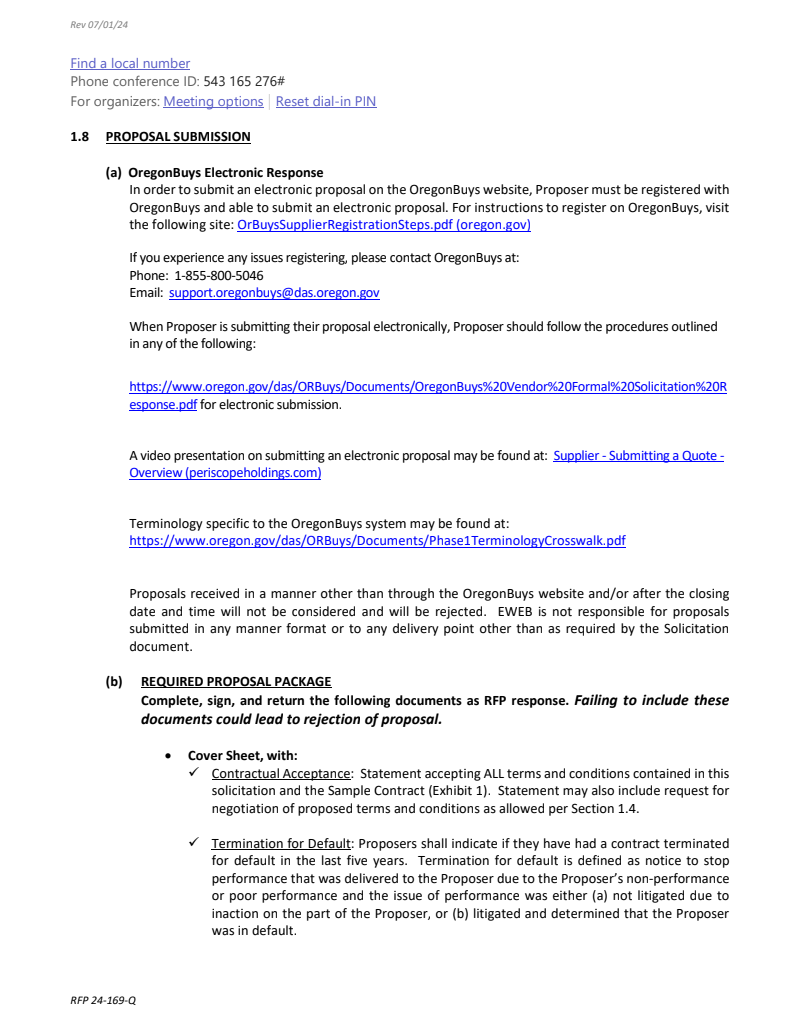 Rev 07/01/24

Find a local number
Phone conference ID: 543 165 276#
For organizers: Meeting options | Reset dial-in PIN

1.8 PROPOSAL SUBMISSION

(a) OregonBuys Electronic Response
In order to submit an electronic proposal on the OregonBuys website, Proposer must be registered with OregonBuys and able to submit an electronic proposal. For instructions to register on OregonBuys, visit the following site: OrBuysSupplierRegistrationSteps.pdf (oregon.gov)

If you experience any issues registering, please contact OregonBuys at:
Phone: 1-855-800-5046
Email: support.oregonbuys@das.oregon.gov

When Proposer is submitting their proposal electronically, Proposer should follow the procedures outlined in any of the following:

https://www.oregon.gov/das/ORBuys/Documents/OregonBuys%20Vendor%20Formal%20Solicitation%20Response.pdf for electronic submission.

A video presentation on submitting an electronic proposal may be found at: Supplier - Submitting a Quote - Overview (periscopeholdings.com)

Terminology specific to the OregonBuys system may be found at:
https://www.oregon.gov/das/ORBuys/Documents/Phase1TerminologyCrosswalk.pdf

Proposals received in a manner other than through the OregonBuys website and/or after the closing date and time will not be considered and will be rejected. EWEB is not responsible for proposals submitted in any manner format or to any delivery point other than as required by the Solicitation document.

(b) REQUIRED PROPOSAL PACKAGE
Complete, sign, and return the following documents as RFP response. Failing to include these documents could lead to rejection of proposal.

• Cover Sheet, with:
✓ Contractual Acceptance: Statement accepting ALL terms and conditions contained in this solicitation and the Sample Contract (Exhibit 1). Statement may also include request for negotiation of proposed terms and conditions as allowed per Section 1.4.

✓ Termination for Default: Proposers shall indicate if they have had a contract terminated for default in the last five years. Termination for default is defined as notice to stop performance that was delivered to the Proposer due to the Proposer's non-performance or poor performance and the issue of performance was either (a) not litigated due to inaction on the part of the Proposer, or (b) litigated and determined that the Proposer was in default.

RFP 24-169-Q